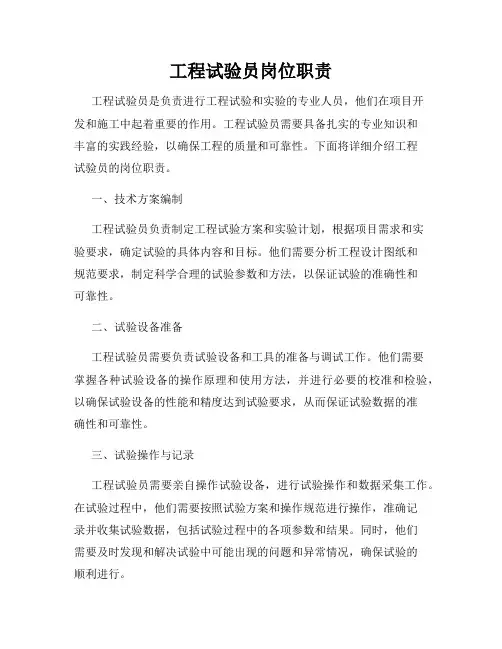 工程试验员岗位职责

工程试验员是负责进行工程试验和实验的专业人员，他们在项目开发和施工中起着重要的作用。工程试验员需要具备扎实的专业知识和丰富的实践经验，以确保工程的质量和可靠性。下面将详细介绍工程试验员的岗位职责。

一、技术方案编制

工程试验员负责制定工程试验方案和实验计划，根据项目需求和实验要求，确定试验的具体内容和目标。他们需要分析工程设计图纸和规范要求，制定科学合理的试验参数和方法，以保证试验的准确性和可靠性。

二、试验设备准备

工程试验员需要负责试验设备和工具的准备与调试工作。他们需要掌握各种试验设备的操作原理和使用方法，并进行必要的校准和检验，以确保试验设备的性能和精度达到试验要求，从而保证试验数据的准确性和可靠性。

三、试验操作与记录

工程试验员需要亲自操作试验设备，进行试验操作和数据采集工作。在试验过程中，他们需要按照试验方案和操作规范进行操作，准确记录并收集试验数据，包括试验过程中的各项参数和结果。同时，他们需要及时发现和解决试验中可能出现的问题和异常情况，确保试验的顺利进行。